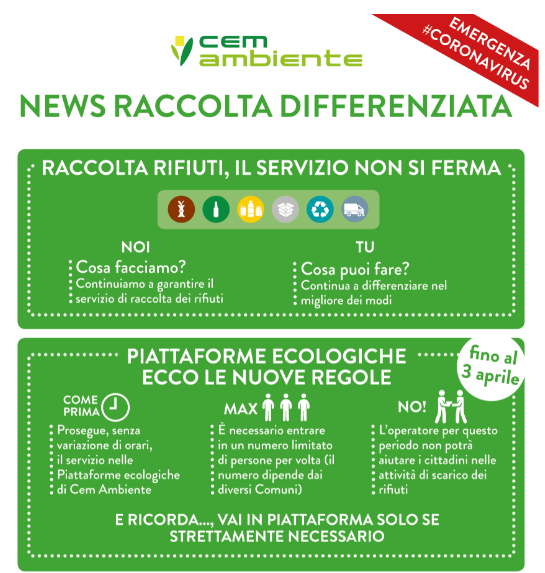 cem ambiente

EMERGENZA #CORONAVIRUS

NEWS RACCOLTA DIFFERENZIATA

RACCOLTA RIFIUTI, IL SERVIZIO NON SI FERMA

NOI
Cosa facciamo?
Continuiamo a garantire il servizio di raccolta dei rifiuti

TU
Cosa puoi fare?
Continua a differenziare nel migliore dei modi

PIATTAFORME ECOLOGICHE ECCO LE NUOVE REGOLE

fino al 3 aprile

COME PRIMA
Prosegue, senza variazione di orari, il servizio nelle Piattaforme ecologiche di Cem Ambiente

MAX
È necessario entrare in un numero limitato di persone per volta (il numero dipende dai diversi Comuni)

NO!
L'operatore per questo periodo non potrà aiutare i cittadini nelle attività di scarico dei rifiuti

E RICORDA..., VAI IN PIATTAFORMA SOLO SE STRETTAMENTE NECESSARIO